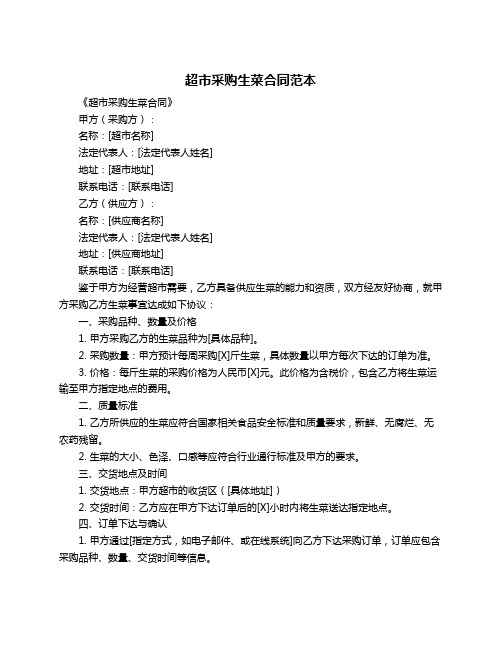 超市采购生菜合同范本

《超市采购生菜合同》

甲方（采购方）：

名称：[超市名称]

法定代表人：[法定代表人姓名]

地址：[超市地址]

联系电话：[联系电话]

乙方（供应方）：

名称：[供应商名称]

法定代表人：[法定代表人姓名]

地址：[供应商地址]

联系电话：[联系电话]

鉴于甲方为经营超市需要，乙方具备供应生菜的能力和资质，双方经友好协商，就甲方采购乙方生菜事宜达成如下协议：

一、采购品种、数量及价格

1. 甲方采购乙方的生菜品种为[具体品种]。

2. 采购数量：甲方预计每周采购[X]斤生菜，具体数量以甲方每次下达的订单为准。

3. 价格：每斤生菜的采购价格为人民币[X]元。此价格为含税价，包含乙方将生菜运输至甲方指定地点的费用。

二、质量标准

1. 乙方所供应的生菜应符合国家相关食品安全标准和质量要求，新鲜、无腐烂、无农药残留。

2. 生菜的大小、色泽、口感等应符合行业通行标准及甲方的要求。

三、交货地点及时间

1. 交货地点：甲方超市的收货区（[具体地址]）

2. 交货时间：乙方应在甲方下达订单后的[X]小时内将生菜送达指定地点。

四、订单下达与确认

1. 甲方通过[指定方式，如电子邮件、或在线系统]向乙方下达采购订单，订单应包含采购品种、数量、交货时间等信息。